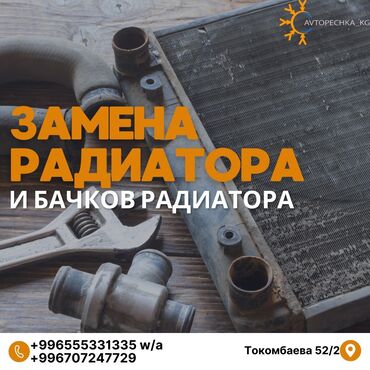 AVTOPECHKA_KG

ЗАМЕНА РАДИАТОРА
И БАЧКОВ РАДИАТОРА

+996555331335 w/a
+996707247729

Токомбаева 52/2